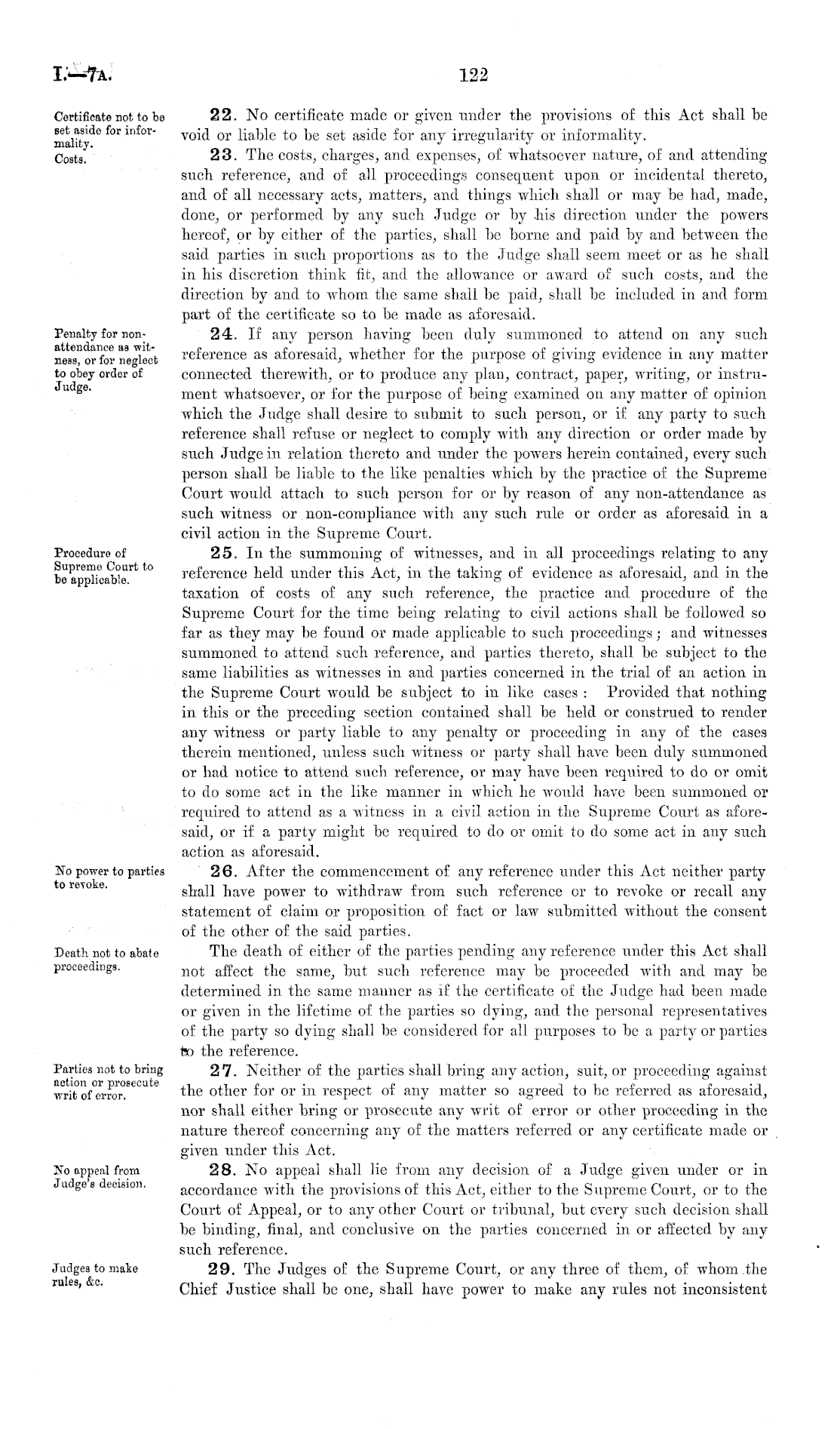 I.—7A. 122

Certificate not to be set aside for informality.

22. No certificate made or given under the provisions of this Act shall be void or liable to be set aside for any irregularity or informality.

Costs.

23. The costs, charges, and expenses, of whatsoever nature, of and attending such reference, and of all proceedings consequent upon or incidental thereto, and of all necessary acts, matters, and things which shall or may be had, made, done, or performed by any such Judge or by his direction under the powers hereof, or by either of the parties, shall be borne and paid by and between the said parties in such proportions as to the Judge shall seem meet or as he shall in his discretion think fit, and the allowance or award of such costs, and the direction by and to whom the same shall be paid, shall be included in and form part of the certificate so to be made as aforesaid.

Penalty for non-attendance as witness, or for neglect to obey order of Judge.

24. If any person having been duly summoned to attend on any such reference as aforesaid, whether for the purpose of giving evidence in any matter connected therewith, or to produce any plan, contract, paper, writing, or instrument whatsoever, or for the purpose of being examined on any matter of opinion which the Judge shall desire to submit to such person, or if any party to such reference shall refuse or neglect to comply with any direction or order made by such Judge in relation thereto and under the powers herein contained, every such person shall be liable to the like penalties which by the practice of the Supreme Court would attach to such person for or by reason of any non-attendance as such witness or non-compliance with any such rule or order as aforesaid in a civil action in the Supreme Court.

Procedure of Supreme Court to be applicable.

25. In the summoning of witnesses, and in all proceedings relating to any reference held under this Act, in the taking of evidence as aforesaid, and in the taxation of costs of any such reference, the practice and procedure of the Supreme Court for the time being relating to civil actions shall be followed so far as they may be found or made applicable to such proceedings; and witnesses summoned to attend such reference, and parties thereto, shall be subject to the same liabilities as witnesses in and parties concerned in the trial of an action in the Supreme Court would be subject to in like cases: Provided that nothing in this or the preceding section contained shall be held or construed to render any witness or party liable to any penalty or proceeding in any of the cases therein mentioned, unless such witness or party shall have been duly summoned or had notice to attend such reference, or may have been required to do or omit to do some act in the like manner in which he would have been summoned or required to attend as a witness in a civil action in the Supreme Court as aforesaid, or if a party might be required to do or omit to do some act in any such action as aforesaid.

No power to parties to revoke.

26. After the commencement of any reference under this Act neither party shall have power to withdraw from such reference or to revoke or recall any statement of claim or proposition of fact or law submitted without the consent of the other of the said parties.

Death not to abate proceedings.

The death of either of the parties pending any reference under this Act shall not affect the same, but such reference may be proceeded with and may be determined in the same manner as if the certificate of the Judge had been made or given in the lifetime of the parties so dying, and the personal representatives of the party so dying shall be considered for all purposes to be a party or parties to the reference.

Parties not to bring action or prosecute writ of error.

27. Neither of the parties shall bring any action, suit, or proceeding against the other for or in respect of any matter so agreed to be referred as aforesaid, nor shall either bring or prosecute any writ of error or other proceeding in the nature thereof concerning any of the matters referred or any certificate made or given under this Act.

No appeal from Judge's decision.

28. No appeal shall lie from any decision of a Judge given under or in accordance with the provisions of this Act, either to the Supreme Court, or to the Court of Appeal, or to any other Court or tribunal, but every such decision shall be binding, final, and conclusive on the parties concerned in or affected by any such reference.

Judges to make rules, &c.

29. The Judges of the Supreme Court, or any three of them, of whom the Chief Justice shall be one, shall have power to make any rules not inconsistent